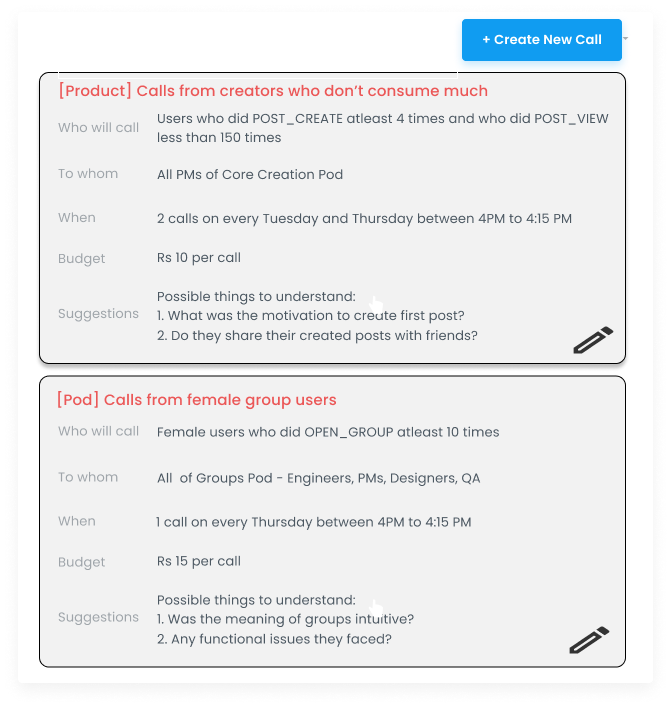 + Create New Call

[Product] Calls from creators who don't consume much

Who will call
Users who did POST_CREATE atleast 4 times and who did POST_VIEW less than 150 times

To whom
All PMs of Core Creation Pod

When
2 calls on every Tuesday and Thursday between 4PM to 4:15 PM

Budget
Rs 10 per call

Suggestions
Possible things to understand:
1. What was the motivation to create first post?
2. Do they share their created posts with friends?

[Pod] Calls from female group users

Who will call
Female users who did OPEN_GROUP atleast 10 times

To whom
All of Groups Pod - Engineers, PMs, Designers, QA

When
1 call on every Thursday between 4PM to 4:15 PM

Budget
Rs 15 per call

Suggestions
Possible things to understand:
1. Was the meaning of groups intuitive?
2. Any functional issues they faced?